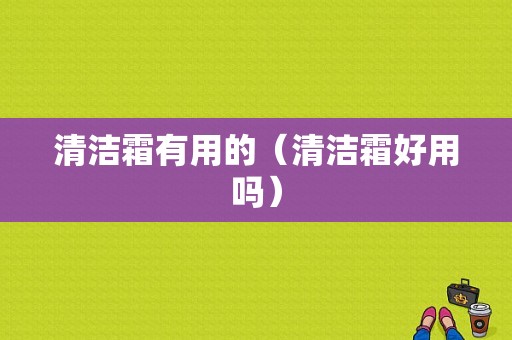 清洁霜有用的（清洁霜好用吗）